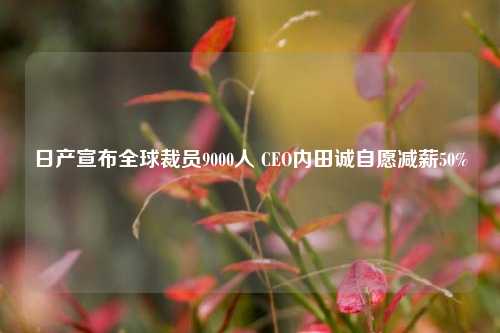 日产宣布全球裁员9000人 CEO内田诚自愿减薪50%